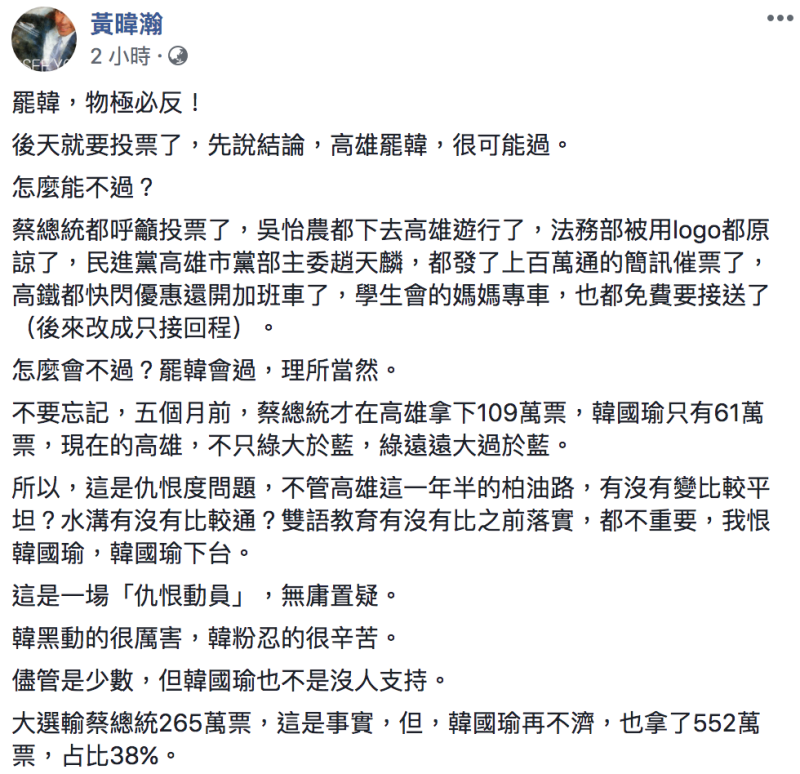 黃暐瀚
2 小時 ·

罷韓，物極必反！

後天就要投票了，先說結論，高雄罷韓，很可能過。

怎麼能不過？

蔡總統都呼籲投票了，吳怡農都下去高雄遊行了，法務部被用logo都原諒了，民進黨高雄市黨部主委趙天麟，都發了上百萬通的簡訊催票了，高鐵都快閃優惠還開加班車了，學生會的媽媽專車，也都免費要接送了（後來改成只接回程）。

怎麼會不過？罷韓會過，理所當然。

不要忘記，五個月前，蔡總統才在高雄拿下109萬票，韓國瑜只有61萬票，現在的高雄，不只綠大於藍，綠遠遠大過於藍。

所以，這是仇恨度問題，不管高雄這一年半的柏油路，有沒有變比較平坦？水溝有沒有比較通？雙語教育有沒有比之前落實，都不重要，我恨韓國瑜，韓國瑜下台。

這是一場「仇恨動員」，無庸置疑。

韓黑動的很厲害，韓粉忍的很辛苦。

儘管是少數，但韓國瑜也不是沒人支持。

大選輸蔡總統265萬票，這是事實，但，韓國瑜再不濟，也拿了552萬票，占比38%。